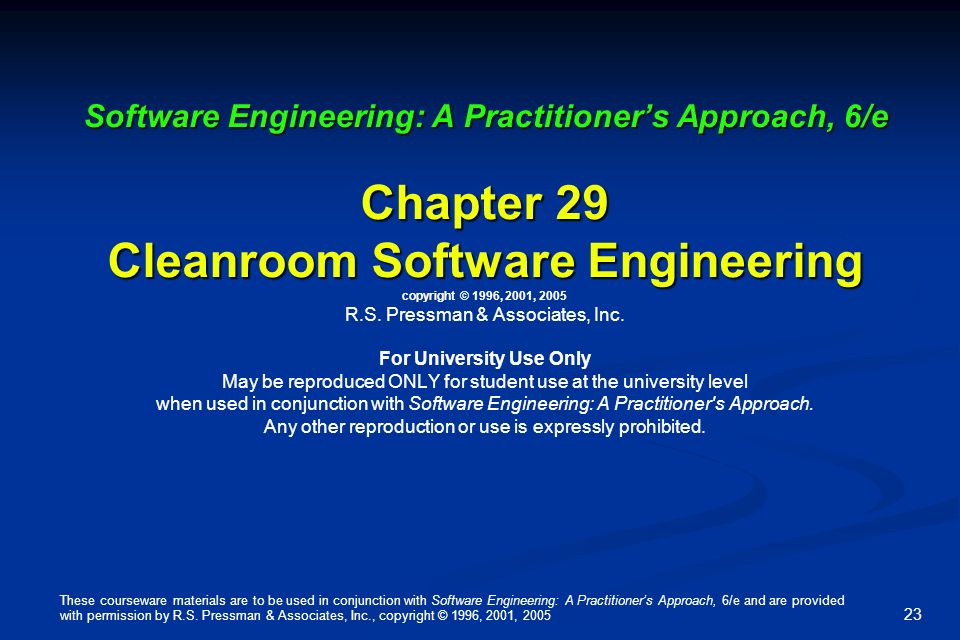 Software Engineering: A Practitioner's Approach, 6/e

Chapter 29
Cleanroom Software Engineering

copyright © 1996, 2001, 2005
R.S. Pressman & Associates, Inc.

For University Use Only
May be reproduced ONLY for student use at the university level when used in conjunction with Software Engineering: A Practitioner's Approach. Any other reproduction or use is expressly prohibited.

These courseware materials are to be used in conjunction with Software Engineering: A Practitioner's Approach, 6/e and are provided with permission by R.S. Pressman & Associates, Inc., copyright © 1996, 2001, 2005

23